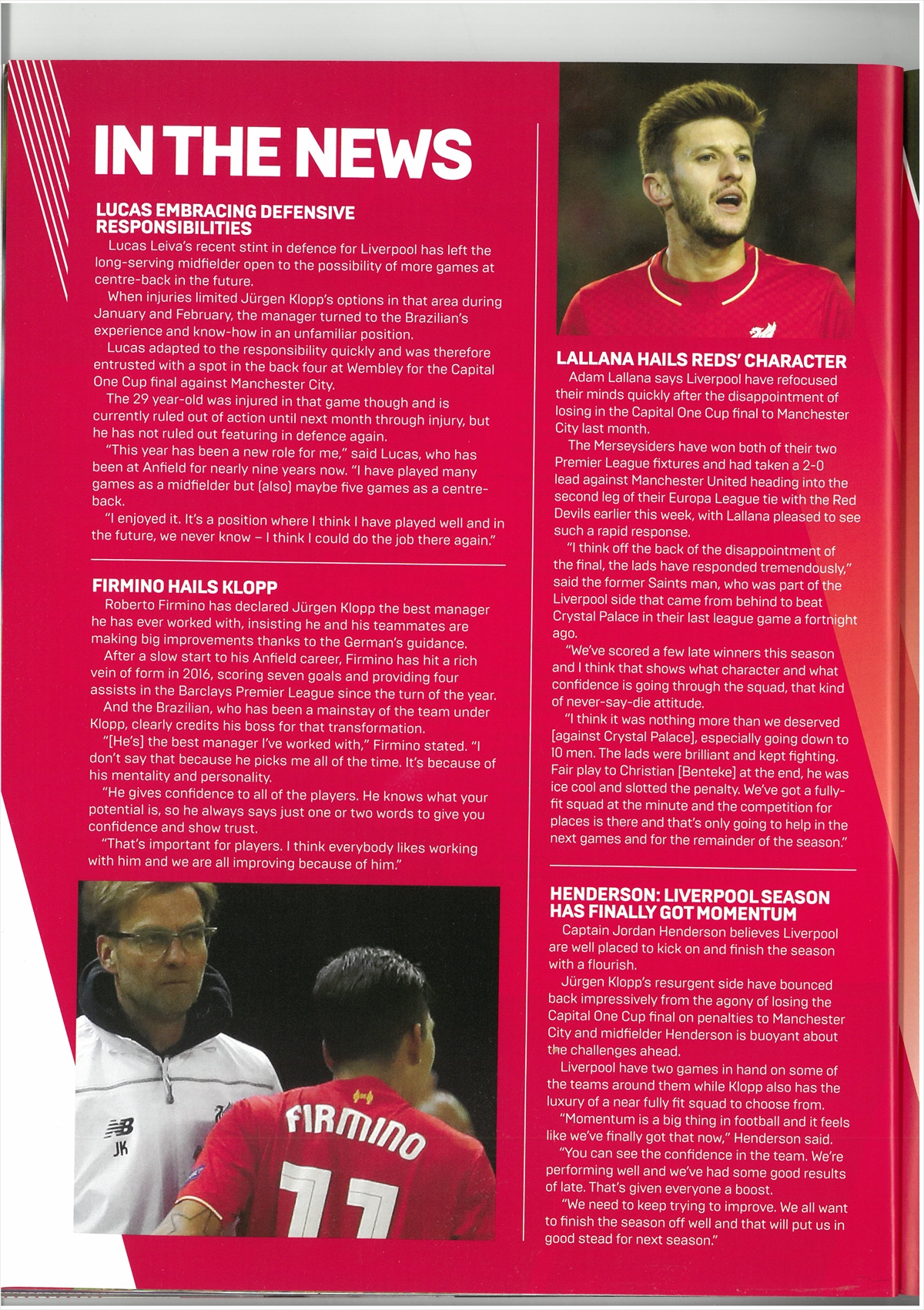 IN THE NEWS

LUCAS EMBRACING DEFENSIVE RESPONSIBILITIES

Lucas Leiva's recent stint in defence for Liverpool has left the long-serving midfielder open to the possibility of more games at centre-back in the future.

When injuries limited Jürgen Klopp's options in that area during January and February, the manager turned to the Brazilian's experience and know-how in an unfamiliar position.

Lucas adapted to the responsibility quickly and was therefore entrusted with a spot in the back four at Wembley for the Capital One Cup final against Manchester City.

The 29 year-old was injured in that game though and is currently ruled out of action until next month through injury, but he has not ruled out featuring in defence again.

"This year has been a new role for me," said Lucas, who has been at Anfield for nearly nine years now. "I have played many games as a midfielder but (also) maybe five games as a centre-back.

"I enjoyed it. It's a position where I think I have played well and in the future, we never know – I think I could do the job there again."

FIRMINO HAILS KLOPP

Roberto Firmino has declared Jürgen Klopp the best manager he has ever worked with, insisting he and his teammates are making big improvements thanks to the German's guidance.

After a slow start to his Anfield career, Firmino has hit a rich vein of form in 2016, scoring seven goals and providing four assists in the Barclays Premier League since the turn of the year.

And the Brazilian, who has been a mainstay of the team under Klopp, clearly credits his boss for that transformation.

"[He's] the best manager I've worked with," Firmino stated. "I don't say that because he picks me all of the time. It's because of his mentality and personality.

"He gives confidence to all of the players. He knows what your potential is, so he always says just one or two words to give you confidence and show trust.

"That's important for players. I think everybody likes working with him and we are all improving because of him."

JK

FIRMINO

11

LALLANA HAILS REDS' CHARACTER

Adam Lallana says Liverpool have refocused their minds quickly after the disappointment of losing in the Capital One Cup final to Manchester City last month.

The Merseysiders have won both of their two Premier League fixtures and had taken a 2-0 lead against Manchester United heading into the second leg of their Europa League tie with the Red Devils earlier this week, with Lallana pleased to see such a rapid response.

"I think off the back of the disappointment of the final, the lads have responded tremendously," said the former Saints man, who was part of the Liverpool side that came from behind to beat Crystal Palace in their last league game a fortnight ago.

"We've scored a few late winners this season and I think that shows what character and what confidence is going through the squad, that kind of never-say-die attitude.

"I think it was nothing more than we deserved [against Crystal Palace], especially going down to 10 men. The lads were brilliant and kept fighting. Fair play to Christian [Benteke] at the end, he was ice cool and slotted the penalty. We've got a fully-fit squad at the minute and the competition for places is there and that's only going to help in the next games and for the remainder of the season."

HENDERSON: LIVERPOOL SEASON HAS FINALLY GOT MOMENTUM

Captain Jordan Henderson believes Liverpool are well placed to kick on and finish the season with a flourish.

Jürgen Klopp's resurgent side have bounced back impressively from the agony of losing the Capital One Cup final on penalties to Manchester City and midfielder Henderson is buoyant about the challenges ahead.

Liverpool have two games in hand on some of the teams around them while Klopp also has the luxury of a near fully fit squad to choose from.

"Momentum is a big thing in football and it feels like we've finally got that now," Henderson said.

"You can see the confidence in the team. We're performing well and we've had some good results of late. That's given everyone a boost.

"We need to keep trying to improve. We all want to finish the season off well and that will put us in good stead for next season."